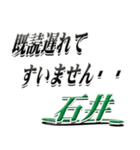 既読遅れて
すいません・・
石井